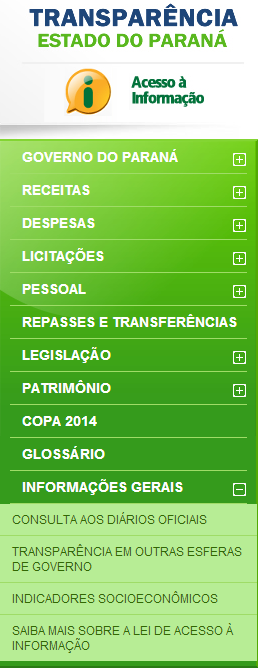 TRANSPARÊNCIA
ESTADO DO PARANÁ

i
Acesso à Informação

GOVERNO DO PARANÁ
RECEITAS
DESPESAS
LICITAÇÕES
PESSOAL
REPASSES E TRANSFERÊNCIAS
LEGISLAÇÃO
PATRIMÔNIO
COPA 2014
GLOSSÁRIO
INFORMAÇÕES GERAIS
CONSULTA AOS DIÁRIOS OFICIAIS
TRANSPARÊNCIA EM OUTRAS ESFERAS DE GOVERNO
INDICADORES SOCIOECONÔMICOS
SAIBA MAIS SOBRE A LEI DE ACESSO À INFORMAÇÃO